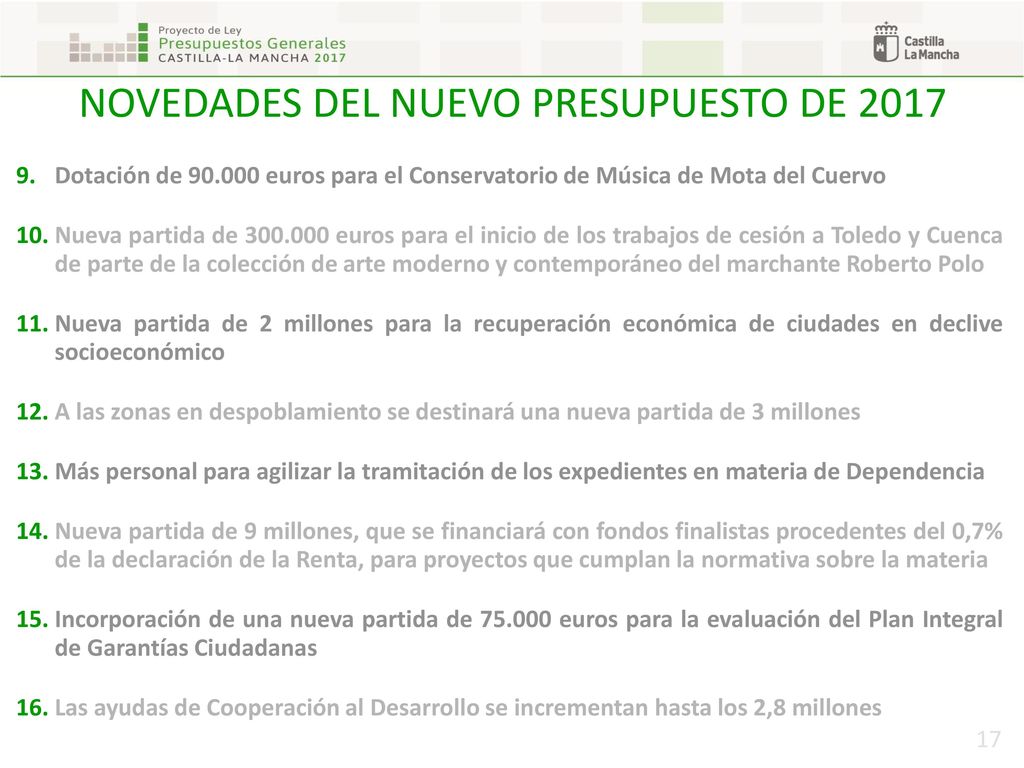 Proyecto de Ley
Presupuestos Generales
CASTILLA-LA MANCHA 2017

Castilla La Mancha

NOVEDADES DEL NUEVO PRESUPUESTO DE 2017

9. Dotación de 90.000 euros para el Conservatorio de Música de Mota del Cuervo

10. Nueva partida de 300.000 euros para el inicio de los trabajos de cesión a Toledo y Cuenca de parte de la colección de arte moderno y contemporáneo del marchante Roberto Polo

11. Nueva partida de 2 millones para la recuperación económica de ciudades en declive socioeconómico

12. A las zonas en despoblamiento se destinará una nueva partida de 3 millones

13. Más personal para agilizar la tramitación de los expedientes en materia de Dependencia

14. Nueva partida de 9 millones, que se financiará con fondos finalistas procedentes del 0,7% de la declaración de la Renta, para proyectos que cumplan la normativa sobre la materia

15. Incorporación de una nueva partida de 75.000 euros para la evaluación del Plan Integral de Garantías Ciudadanas

16. Las ayudas de Cooperación al Desarrollo se incrementan hasta los 2,8 millones

17